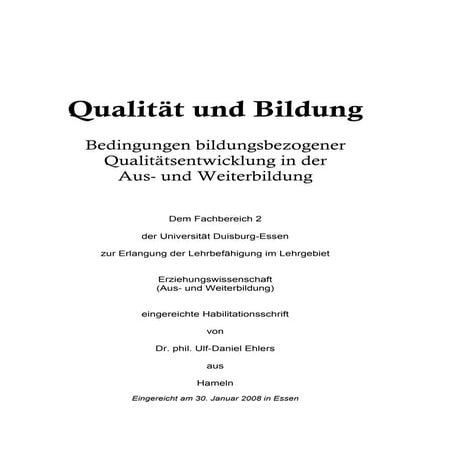 Qualität und Bildung

Bedingungen bildungsbezogener Qualitätsentwicklung in der Aus- und Weiterbildung

Dem Fachbereich 2

der Universität Duisburg-Essen

zur Erlangung der Lehrbefähigung im Lehrgebiet

Erziehungswissenschaft
(Aus- und Weiterbildung)

eingereichte Habilitationsschrift

von

Dr. phil. Ulf-Daniel Ehlers

aus

Hameln

Eingereicht am 30. Januar 2008 in Essen